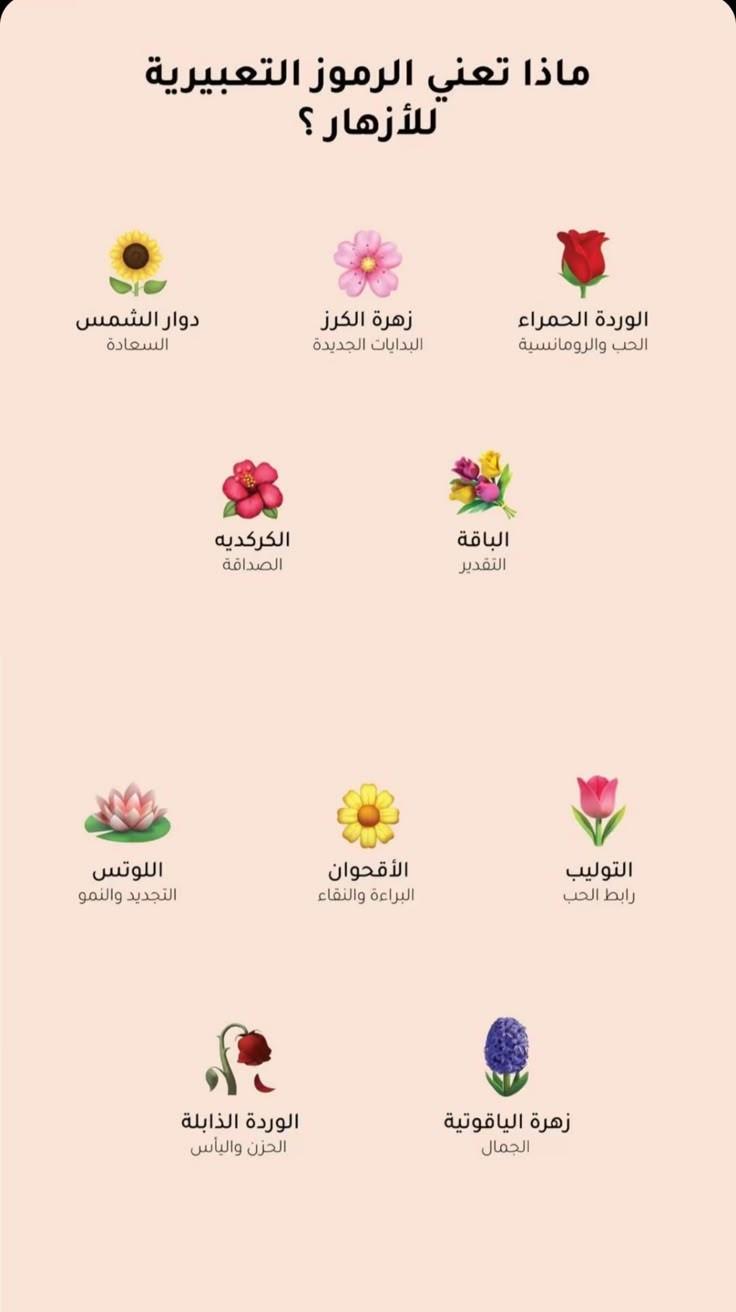 ماذا تعني الرموز التعبيرية للأزهار ؟

الوردة الحمراء
الحب والرومانسية

زهرة الكرز
البدايات الجديدة

دوار الشمس
السعادة

الباقة
التقدير

الكركديه
الصداقة

التوليب
رابط الحب

الأقحوان
البراءة والنقاء

اللوتس
التجديد والنمو

زهرة الياقوتية
الجمال

الوردة الذابلة
الحزن واليأس